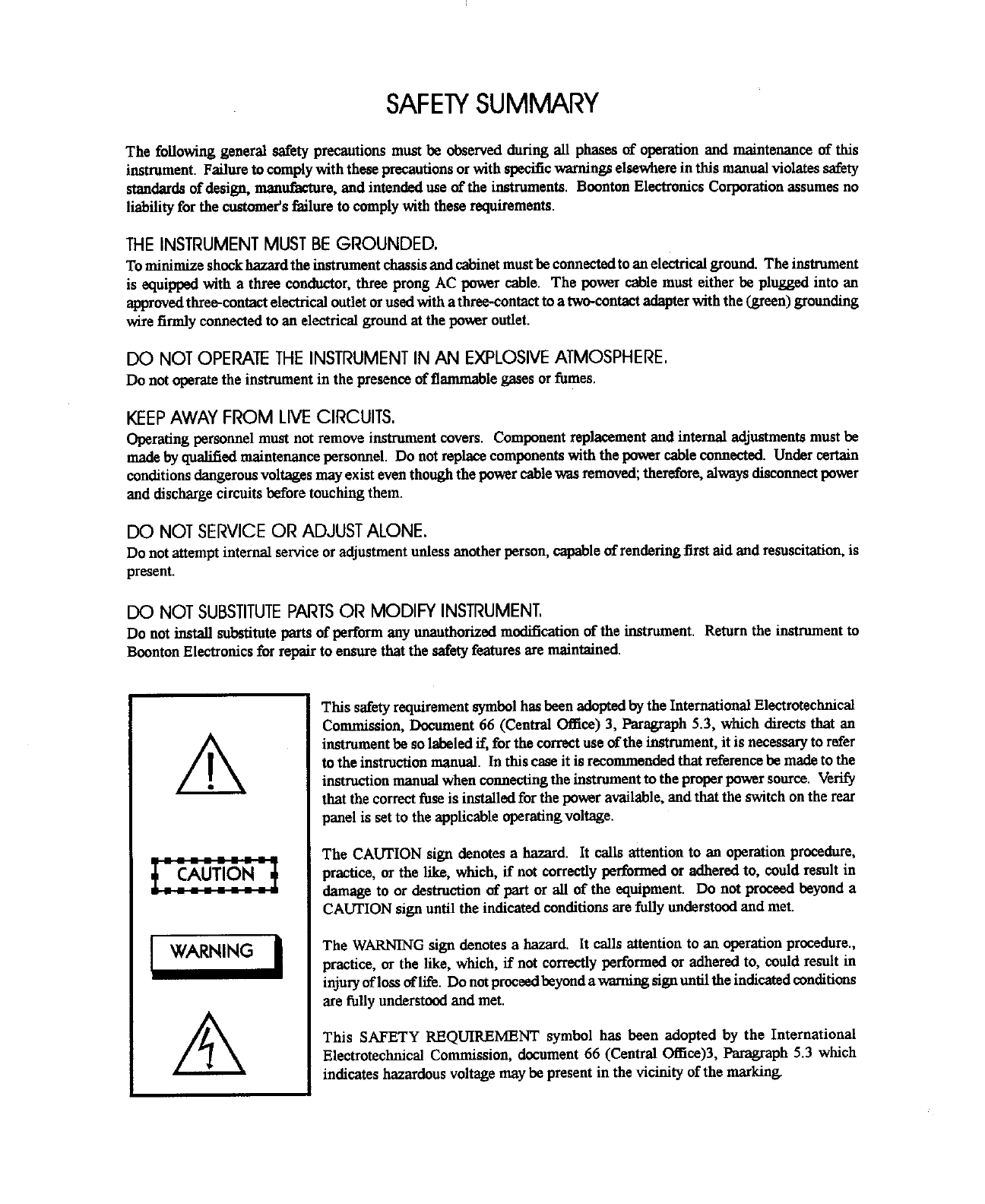 SAFETY SUMMARY

The following general safety precautions must be observed during all phases of operation and maintenance of this instrument. Failure to comply with these precautions or with specific warnings elsewhere in this manual violates safety standards of design, manufacture, and intended use of the instruments. Boonton Electronics Corporation assumes no liability for the customer's failure to comply with these requirements.

THE INSTRUMENT MUST BE GROUNDED.
To minimize shock hazard the instrument chassis and cabinet must be connected to an electrical ground. The instrument is equipped with a three conductor, three prong AC power cable. The power cable must either be plugged into an approved three-contact electrical outlet or used with a three-contact to a two-contact adapter with the (green) grounding wire firmly connected to an electrical ground at the power outlet.

DO NOT OPERATE THE INSTRUMENT IN AN EXPLOSIVE ATMOSPHERE.
Do not operate the instrument in the presence of flammable gases or fumes.

KEEP AWAY FROM LIVE CIRCUITS.
Operating personnel must not remove instrument covers. Component replacement and internal adjustments must be made by qualified maintenance personnel. Do not replace components with the power cable connected. Under certain conditions dangerous voltages may exist even though the power cable was removed; therefore, always disconnect power and discharge circuits before touching them.

DO NOT SERVICE OR ADJUST ALONE.
Do not attempt internal service or adjustment unless another person, capable of rendering first aid and resuscitation, is present.

DO NOT SUBSTITUTE PARTS OR MODIFY INSTRUMENT.
Do not install substitute parts of perform any unauthorized modification of the instrument. Return the instrument to Boonton Electronics for repair to ensure that the safety features are maintained.

This safety requirement symbol has been adopted by the International Electrotechnical Commission, Document 66 (Central Office) 3, Paragraph 5.3, which directs that an instrument be so labeled if, for the correct use of the instrument, it is necessary to refer to the instruction manual. In this case it is recommended that reference be made to the instruction manual when connecting the instrument to the proper power source. Verify that the correct fuse is installed for the power available, and that the switch on the rear panel is set to the applicable operating voltage.

CAUTION

The CAUTION sign denotes a hazard. It calls attention to an operation procedure, practice, or the like, which, if not correctly performed or adhered to, could result in damage to or destruction of part or all of the equipment. Do not proceed beyond a CAUTION sign until the indicated conditions are fully understood and met.

WARNING

The WARNING sign denotes a hazard. It calls attention to an operation procedure., practice, or the like, which, if not correctly performed or adhered to, could result in injury of loss of life. Do not proceed beyond a warning sign until the indicated conditions are fully understood and met.

This SAFETY REQUIREMENT symbol has been adopted by the International Electrotechnical Commission, document 66 (Central Office)3, Paragraph 5.3 which indicates hazardous voltage may be present in the vicinity of the marking.